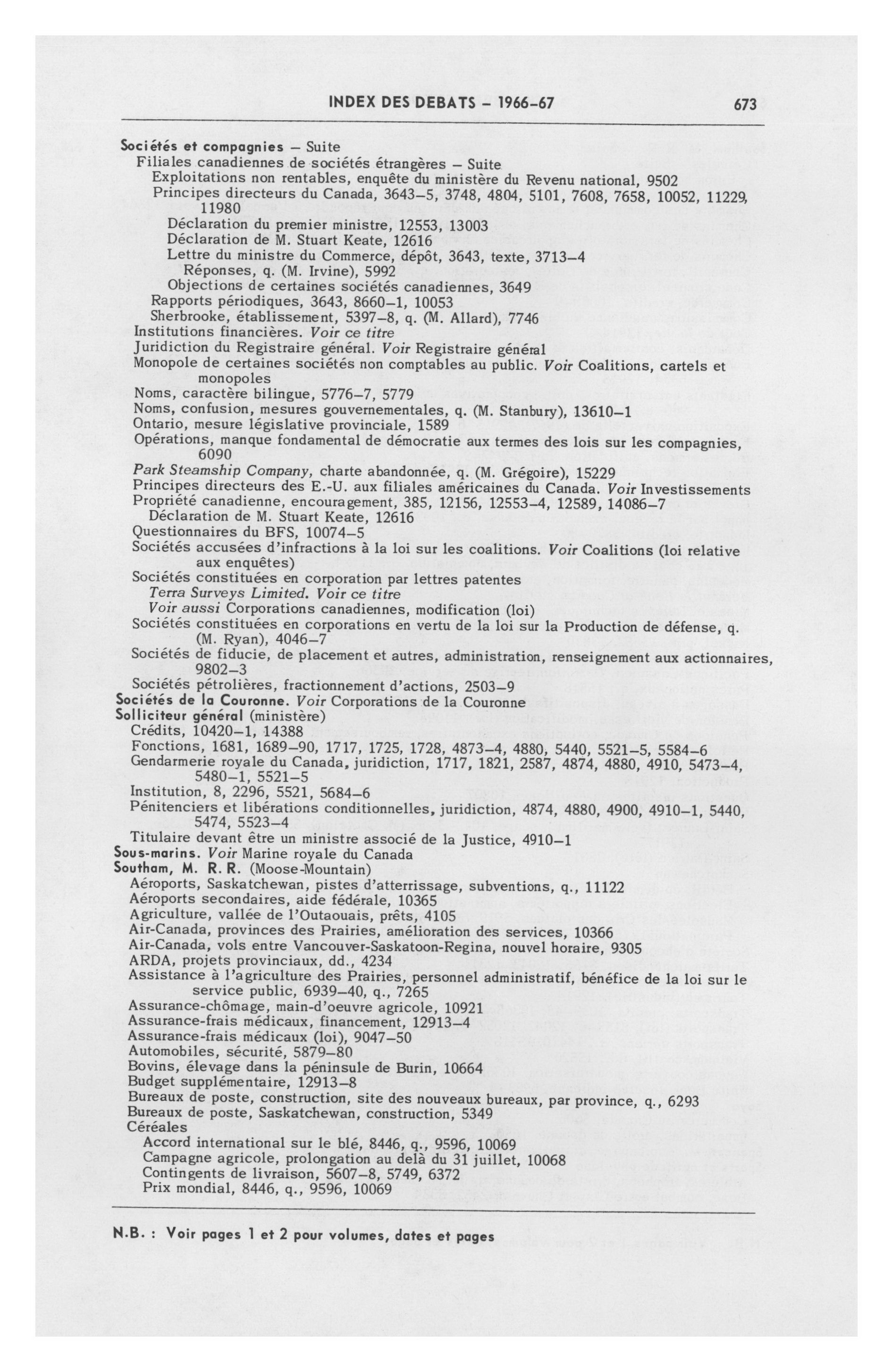 INDEX DES DEBATS – 1966-67 673

Sociétés et compagnies – Suite
Filiales canadiennes de sociétés étrangères – Suite
Exploitations non rentables, enquête du ministère du Revenu national, 9502
Principes directeurs du Canada, 3643–5, 3748, 4804, 5101, 7608, 7658, 10052, 11229, 11980
Déclaration du premier ministre, 12553, 13003
Déclaration de M. Stuart Keate, 12616
Lettre du ministre du Commerce, dépôt, 3643, texte, 3713–4
Réponses, q. (M. Irvine), 5992
Objections de certaines sociétés canadiennes, 3649
Rapports périodiques, 3643, 8660–1, 10053
Sherbrooke, établissement, 5397–8, q. (M. Allard), 7746
Institutions financières. Voir ce titre
Juridiction du Registraire général. Voir Registraire général
Monopole de certaines sociétés non comptables au public. Voir Coalitions, cartels et monopoles
Noms, caractère bilingue, 5776–7, 5779
Noms, confusion, mesures gouvernementales, q. (M. Stanbury), 13610–1
Ontario, mesure législative provinciale, 1589
Opérations, manque fondamental de démocratie aux termes des lois sur les compagnies, 6090
Park Steamship Company, charte abandonnée, q. (M. Grégoire), 15229
Principes directeurs des E.-U. aux filiales américaines du Canada. Voir Investissements
Propriété canadienne, encouragement, 385, 12156, 12553–4, 12589, 14086–7
Déclaration de M. Stuart Keate, 12616
Questionnaires du BFS, 10074–5
Sociétés accusées d'infractions à la loi sur les coalitions. Voir Coalitions (loi relative aux enquêtes)
Sociétés constituées en corporation par lettres patentes
Terra Surveys Limited. Voir ce titre
Voir aussi Corporations canadiennes, modification (loi)
Sociétés constituées en corporations en vertu de la loi sur la Production de défense, q. (M. Ryan), 4046–7
Sociétés de fiducie, de placement et autres, administration, renseignement aux actionnaires, 9802–3
Sociétés pétrolières, fractionnement d'actions, 2503–9
Sociétés de la Couronne. Voir Corporations de la Couronne
Solliciteur général (ministère)
Crédits, 10420–1, 14388
Fonctions, 1681, 1689–90, 1717, 1725, 1728, 4873–4, 4880, 5440, 5521–5, 5584–6
Gendarmerie royale du Canada, juridiction, 1717, 1821, 2587, 4874, 4880, 4910, 5473–4, 5480–1, 5521–5
Institution, 8, 2296, 5521, 5684–6
Pénitenciers et libérations conditionnelles, juridiction, 4874, 4880, 4900, 4910–1, 5440, 5474, 5523–4
Titulaire devant être un ministre associé de la Justice, 4910–1
Sous-marins. Voir Marine royale du Canada
Southam, M. R. R. (Moose-Mountain)
Aéroports, Saskatchewan, pistes d'atterrissage, subventions, q., 11122
Aéroports secondaires, aide fédérale, 10365
Agriculture, vallée de l'Outaouais, prêts, 4105
Air-Canada, provinces des Prairies, amélioration des services, 10366
Air-Canada, vols entre Vancouver-Saskatoon-Regina, nouvel horaire, 9305
ARDA, projets provinciaux, dd., 4234
Assistance à l'agriculture des Prairies, personnel administratif, bénéfice de la loi sur le service public, 6939–40, q., 7265
Assurance-chômage, main-d'oeuvre agricole, 10921
Assurance-frais médicaux, financement, 12913–4
Assurance-frais médicaux (loi), 9047–50
Automobiles, sécurité, 5879–80
Bovins, élevage dans la péninsule de Burin, 10664
Budget supplémentaire, 12913–8
Bureaux de poste, construction, site des nouveaux bureaux, par province, q., 6293
Bureaux de poste, Saskatchewan, construction, 5349
Céréales
Accord international sur le blé, 8446, q., 9596, 10069
Campagne agricole, prolongation au delà du 31 juillet, 10068
Contingents de livraison, 5607–8, 5749, 6372
Prix mondial, 8446, q., 9596, 10069

N.B. : Voir pages 1 et 2 pour volumes, dates et pages